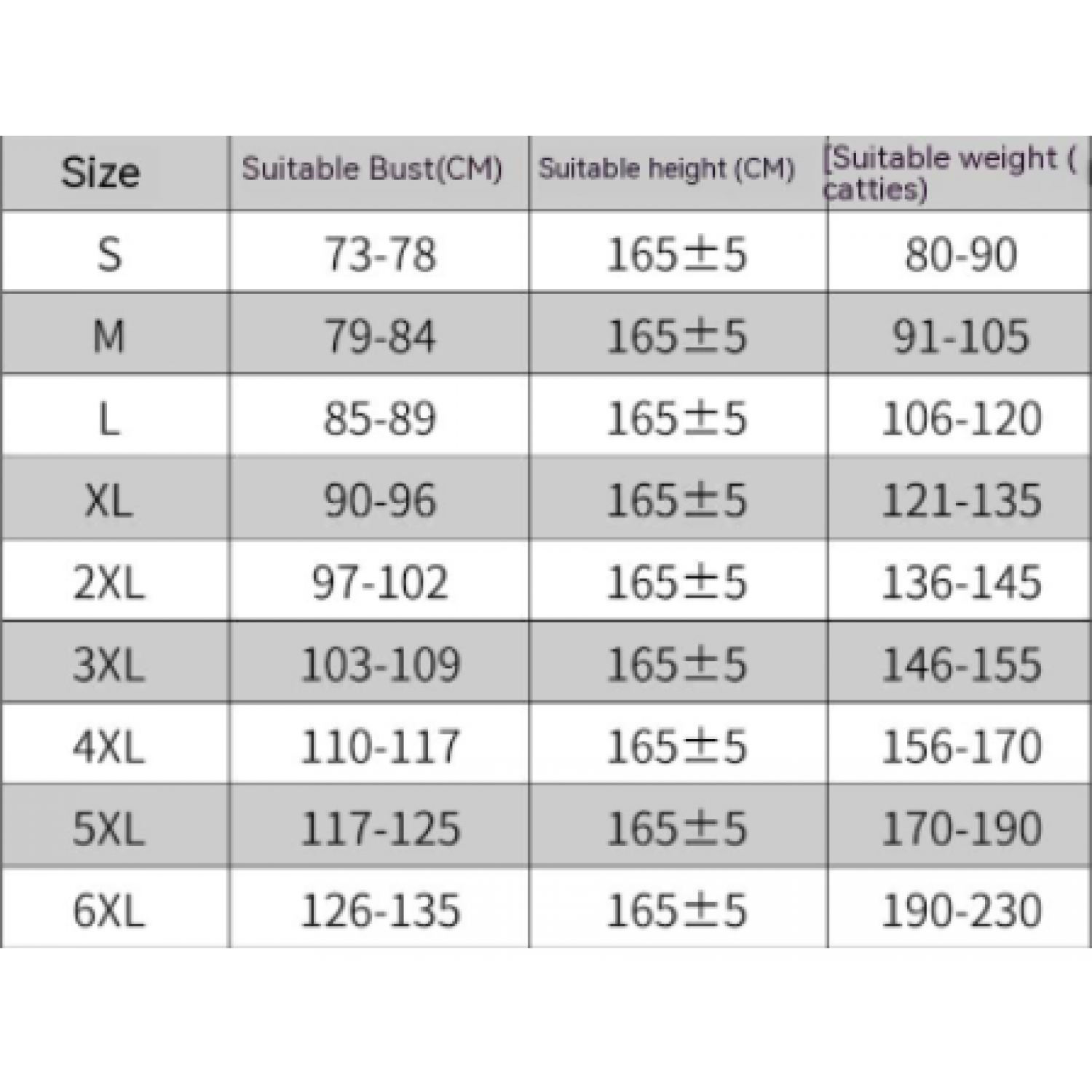 | Size | Suitable Bust(CM) | Suitable height (CM) | [Suitable weight ( catties) |
|---|---|---|---|
| S | 73-78 | 165±5 | 80-90 |
| M | 79-84 | 165±5 | 91-105 |
| L | 85-89 | 165±5 | 106-120 |
| XL | 90-96 | 165±5 | 121-135 |
| 2XL | 97-102 | 165±5 | 136-145 |
| 3XL | 103-109 | 165±5 | 146-155 |
| 4XL | 110-117 | 165±5 | 156-170 |
| 5XL | 117-125 | 165±5 | 170-190 |
| 6XL | 126-135 | 165±5 | 190-230 |